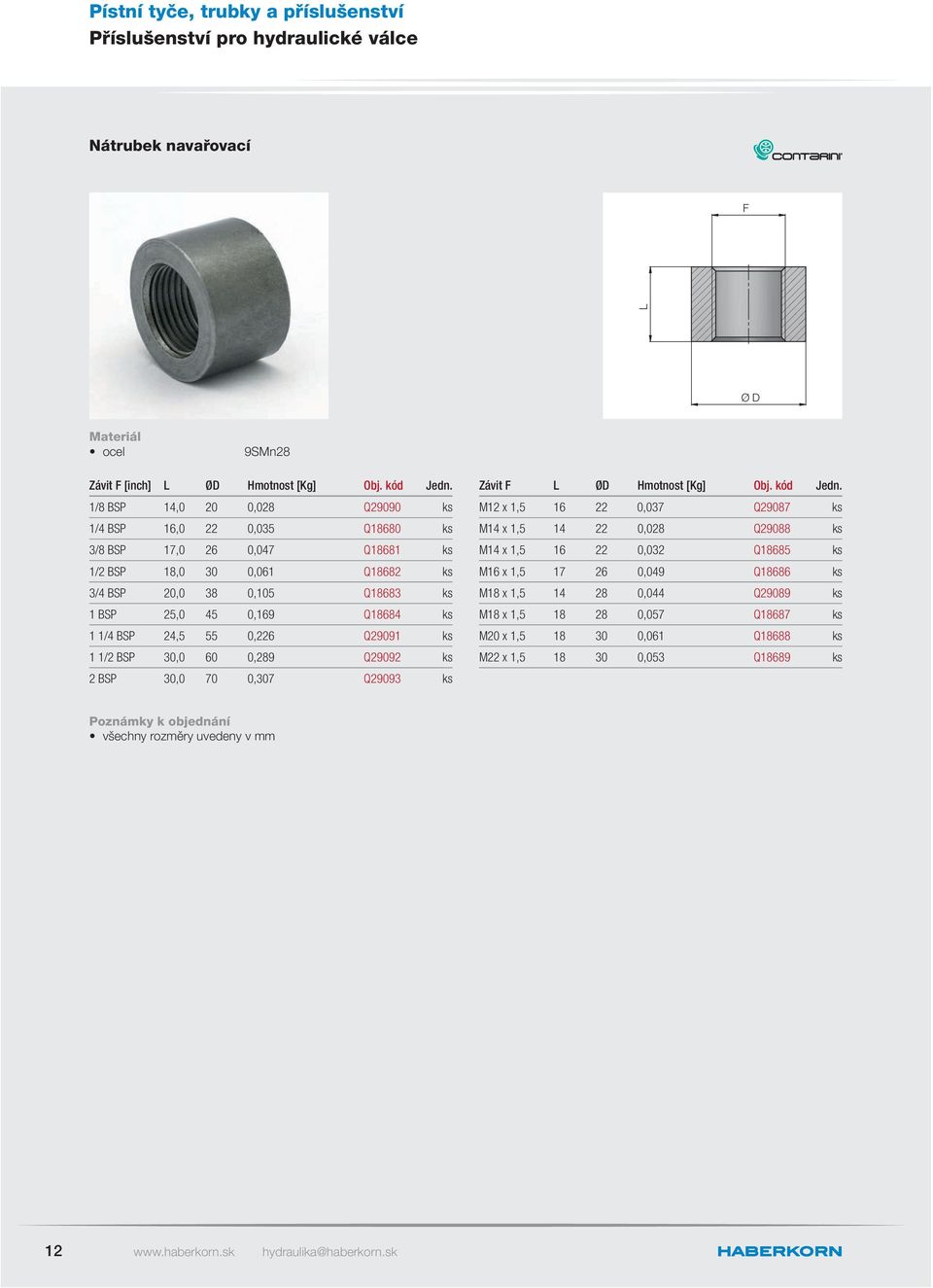 Pístní tyče, trubky a příslušenství
Příslušenství pro hydraulické válce

Nátrubek navařovací

CONTARINI

F
L
Ø D

Materiál
• ocel 9SMn28

| Závit F [inch] | L | ØD | Hmotnost [Kg] | Obj. kód | Jedn. |
|---|---|---|---|---|---|
| 1/8 BSP | 14,0 | 20 | 0,028 | Q29090 | ks |
| 1/4 BSP | 16,0 | 22 | 0,035 | Q18680 | ks |
| 3/8 BSP | 17,0 | 26 | 0,047 | Q18681 | ks |
| 1/2 BSP | 18,0 | 30 | 0,061 | Q18682 | ks |
| 3/4 BSP | 20,0 | 38 | 0,105 | Q18683 | ks |
| 1 BSP | 25,0 | 45 | 0,169 | Q18684 | ks |
| 1 1/4 BSP | 24,5 | 55 | 0,226 | Q29091 | ks |
| 1 1/2 BSP | 30,0 | 60 | 0,289 | Q29092 | ks |
| 2 BSP | 30,0 | 70 | 0,307 | Q29093 | ks |

| Závit F | L | ØD | Hmotnost [Kg] | Obj. kód | Jedn. |
|---|---|---|---|---|---|
| M12 x 1,5 | 16 | 22 | 0,037 | Q29087 | ks |
| M14 x 1,5 | 14 | 22 | 0,028 | Q29088 | ks |
| M14 x 1,5 | 16 | 22 | 0,032 | Q18685 | ks |
| M16 x 1,5 | 17 | 26 | 0,049 | Q18686 | ks |
| M18 x 1,5 | 14 | 28 | 0,044 | Q29089 | ks |
| M18 x 1,5 | 18 | 28 | 0,057 | Q18687 | ks |
| M20 x 1,5 | 18 | 30 | 0,061 | Q18688 | ks |
| M22 x 1,5 | 18 | 30 | 0,053 | Q18689 | ks |

Poznámky k objednání
• všechny rozměry uvedeny v mm

12 www.haberkorn.sk hydraulika@haberkorn.sk HABERKORN